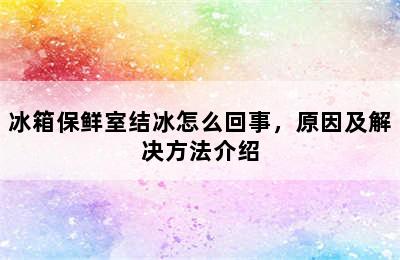 冰箱保鲜室结冰怎么回事，原因及解决方法介绍